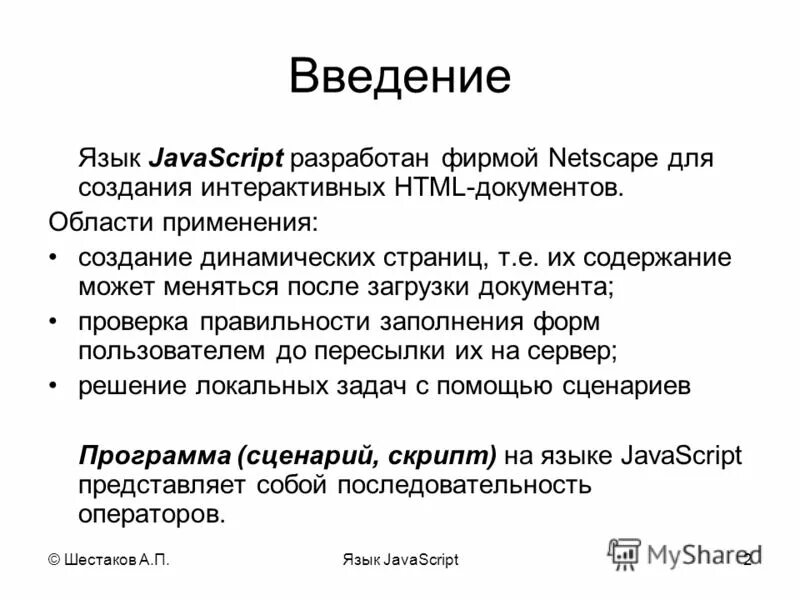 Введение

Язык JavaScript разработан фирмой Netscape для создания интерактивных HTML-документов.

Области применения:

• создание динамических страниц, т.е. их содержание может меняться после загрузки документа;

• проверка правильности заполнения форм пользователем до пересылки их на сервер;

• решение локальных задач с помощью сценариев

Программа (сценарий, скрипт) на языке JavaScript представляет собой последовательность операторов.

© Шестаков А.П.

Язык JavaScript

MyShared

2